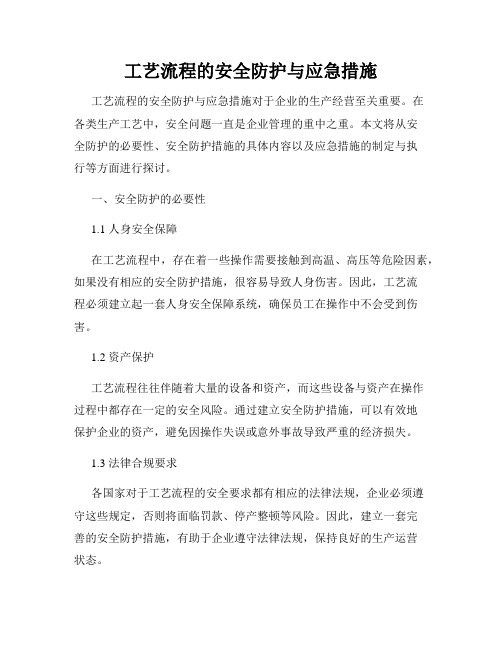 工艺流程的安全防护与应急措施

工艺流程的安全防护与应急措施对于企业的生产经营至关重要。在各类生产工艺中，安全问题一直是企业管理的重中之重。本文将从安全防护的必要性、安全防护措施的具体内容以及应急措施的制定与执行等方面进行探讨。

一、安全防护的必要性

1.1 人身安全保障

在工艺流程中，存在着一些操作需要接触到高温、高压等危险因素，如果没有相应的安全防护措施，很容易导致人身伤害。因此，工艺流程必须建立起一套人身安全保障系统，确保员工在操作中不会受到伤害。

1.2 资产保护

工艺流程往往伴随着大量的设备和资产，而这些设备与资产在操作过程中都存在一定的安全风险。通过建立安全防护措施，可以有效地保护企业的资产，避免因操作失误或意外事故导致严重的经济损失。

1.3 法律合规要求

各国家对于工艺流程的安全要求都有相应的法律法规，企业必须遵守这些规定，否则将面临罚款、停产整顿等风险。因此，建立一套完善的安全防护措施，有助于企业遵守法律法规，保持良好的生产运营状态。